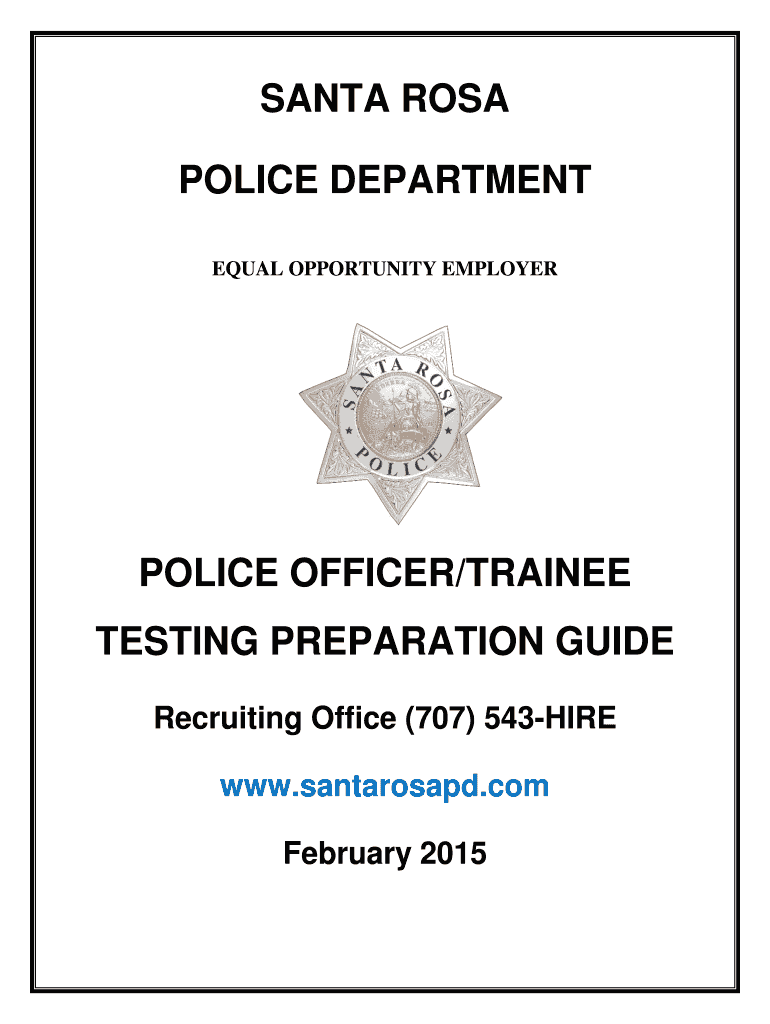 SANTA ROSA

POLICE DEPARTMENT

EQUAL OPPORTUNITY EMPLOYER

SANTA ROSA POLICE

POLICE OFFICER/TRAINEE

TESTING PREPARATION GUIDE

Recruiting Office (707) 543-HIRE

www.santarosapd.com

February 2015